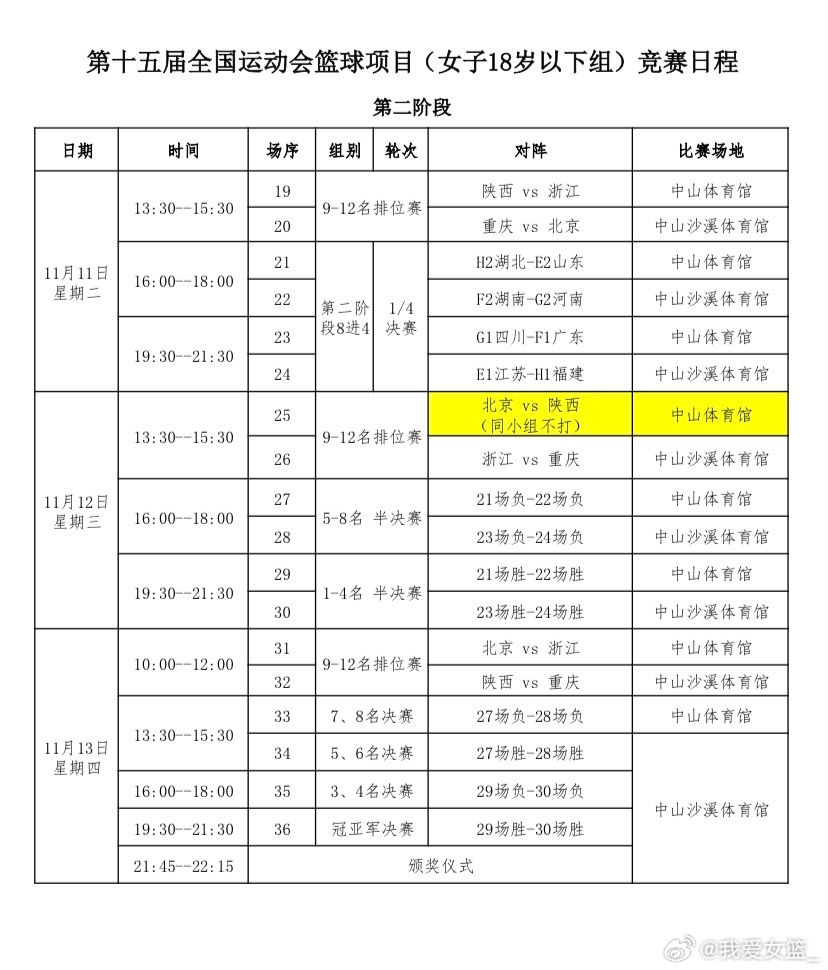 第十五届全国运动会篮球项目（女子18岁以下组）竞赛日程

第二阶段

| 日期 | 时间 | 场序 | 组别 | 轮次 | 对阵 | 比赛场地 |
|---|---|---|---|---|---|---|
| 11月11日 星期二 | 13:30--15:30 | 19 | 9-12名排位赛 | | 陕西 vs 浙江 | 中山体育馆 |
| | | 20 | | | 重庆 vs 北京 | 中山沙溪体育馆 |
| | 16:00--18:00 | 21 | 第二阶段8进4 | 1/4决赛 | H2湖北-E2山东 | 中山体育馆 |
| | | 22 | | | F2湖南-G2河南 | 中山沙溪体育馆 |
| | 19:30--21:30 | 23 | | | G1四川-F1广东 | 中山体育馆 |
| | | 24 | | | E1江苏-H1福建 | 中山沙溪体育馆 |
| 11月12日 星期三 | 13:30--15:30 | 25 | 9-12名排位赛 | | 北京 vs 陕西（同小组不打） | 中山体育馆 |
| | | 26 | | | 浙江 vs 重庆 | 中山沙溪体育馆 |
| | 16:00--18:00 | 27 | 5-8名 半决赛 | | 21场负-22场负 | 中山体育馆 |
| | | 28 | | | 23场负-24场负 | 中山沙溪体育馆 |
| | 19:30--21:30 | 29 | 1-4名 半决赛 | | 21场胜-22场胜 | 中山体育馆 |
| | | 30 | | | 23场胜-24场胜 | 中山沙溪体育馆 |
| 11月13日 星期四 | 10:00--12:00 | 31 | 9-12名排位赛 | | 北京 vs 浙江 | 中山体育馆 |
| | | 32 | | | 陕西 vs 重庆 | 中山沙溪体育馆 |
| | 13:30--15:30 | 33 | 7、8名决赛 | | 27场负-28场负 | 中山体育馆 |
| | | 34 | 5、6名决赛 | | 27场胜-28场胜 | 中山沙溪体育馆 |
| | 16:00--18:00 | 35 | 3、4名决赛 | | 29场负-30场负 | |
| | 19:30--21:30 | 36 | 冠亚军决赛 | | 29场胜-30场胜 | |
| | 21:45--22:15 | 颁奖仪式 | | | | |

@我爱女篮_